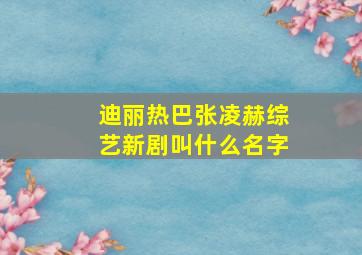 迪丽热巴张凌赫综艺新剧叫什么名字